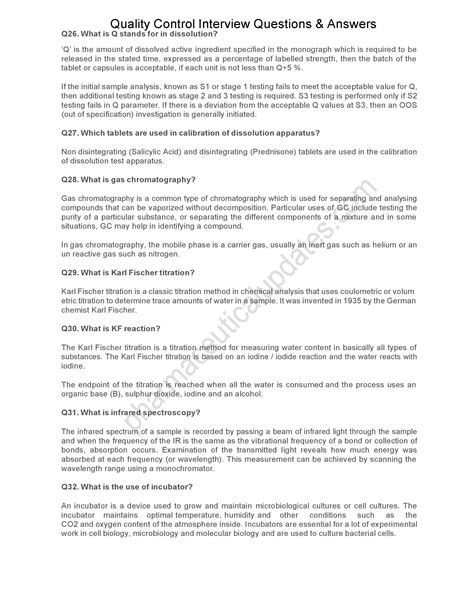 Quality Control Interview Questions & Answers

Q26. What is Q stands for in dissolution?

'Q' is the amount of dissolved active ingredient specified in the monograph which is required to be released in the stated time, expressed as a percentage of labelled strength, then the batch of the tablet or capsules is acceptable, if each unit is not less than Q+5 %.

If the initial sample analysis, known as S1 or stage 1 testing fails to meet the acceptable value for Q, then additional testing known as stage 2 and 3 testing is required. S3 testing is performed only if S2 testing fails in Q parameter. If there is a deviation from the acceptable Q values at S3, then an OOS (out of specification) investigation is generally initiated.

Q27. Which tablets are used in calibration of dissolution apparatus?

Non disintegrating (Salicylic Acid) and disintegrating (Prednisone) tablets are used in the calibration of dissolution test apparatus.

Q28. What is gas chromatography?

Gas chromatography is a common type of chromatography which is used for separating and analysing compounds that can be vaporized without decomposition. Particular uses of GC include testing the purity of a particular substance, or separating the different components of a mixture and in some situations, GC may help in identifying a compound.

In gas chromatography, the mobile phase is a carrier gas, usually an inert gas such as helium or an un reactive gas such as nitrogen.

Q29. What is Karl Fischer titration?

Karl Fischer titration is a classic titration method in chemical analysis that uses coulometric or volum etric titration to determine trace amounts of water in a sample. It was invented in 1935 by the German chemist Karl Fischer.

Q30. What is KF reaction?

The Karl Fischer titration is a titration method for measuring water content in basically all types of substances. The Karl Fischer titration is based on an iodine / iodide reaction and the water reacts with iodine.

The endpoint of the titration is reached when all the water is consumed and the process uses an organic base (B), sulphur dioxide, iodine and an alcohol.

Q31. What is infrared spectroscopy?

The infrared spectrum of a sample is recorded by passing a beam of infrared light through the sample and when the frequency of the IR is the same as the vibrational frequency of a bond or collection of bonds, absorption occurs. Examination of the transmitted light reveals how much energy was absorbed at each frequency (or wavelength). This measurement can be achieved by scanning the wavelength range using a monochromator.

Q32. What is the use of incubator?

An incubator is a device used to grow and maintain microbiological cultures or cell cultures. The incubator maintains optimal temperature, humidity and other conditions such as the CO2 and oxygen content of the atmosphere inside. Incubators are essential for a lot of experimental work in cell biology, microbiology and molecular biology and are used to culture bacterial cells.

pharmaceuticalupdates.com